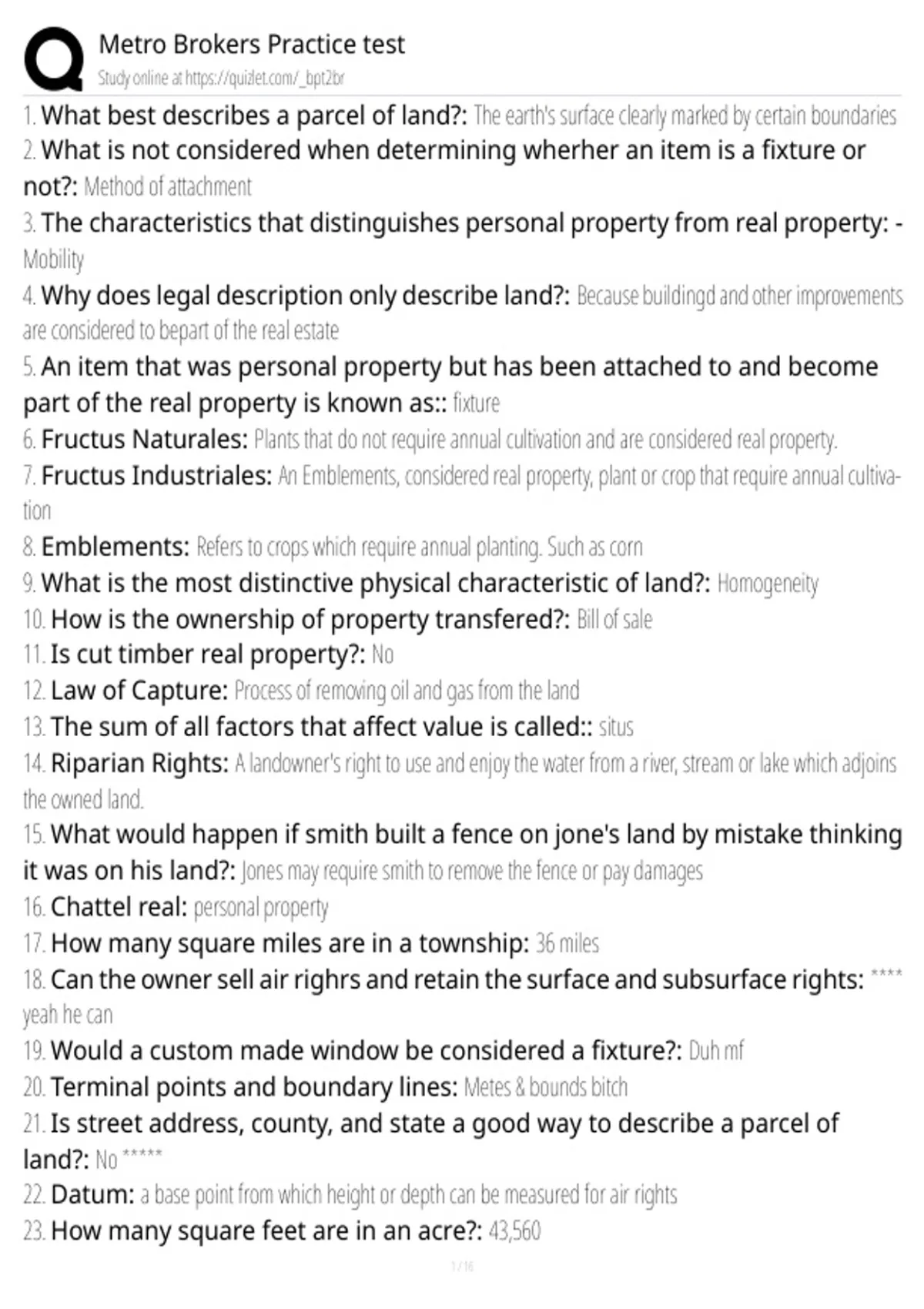 Metro Brokers Practice test
Study online at https://quizlet.com/_bpt2br

1. What best describes a parcel of land?: The earth's surface clearly marked by certain boundaries

2. What is not considered when determining wherher an item is a fixture or not?: Method of attachment

3. The characteristics that distinguishes personal property from real property: - Mobility

4. Why does legal description only describe land?: Because buildingd and other improvements are considered to bepart of the real estate

5. An item that was personal property but has been attached to and become part of the real property is known as:: fixture

6. Fructus Naturales: Plants that do not require annual cultivation and are considered real property.

7. Fructus Industriales: An Emblements, considered real property, plant or crop that require annual cultivation

8. Emblements: Refers to crops which require annual planting. Such as corn

9. What is the most distinctive physical characteristic of land?: Homogeneity

10. How is the ownership of property transfered?: Bill of sale

11. Is cut timber real property?: No

12. Law of Capture: Process of removing oil and gas from the land

13. The sum of all factors that affect value is called:: situs

14. Riparian Rights: A landowner's right to use and enjoy the water from a river, stream or lake which adjoins the owned land.

15. What would happen if smith built a fence on jone's land by mistake thinking it was on his land?: Jones may require smith to remove the fence or pay damages

16. Chattel real: personal property

17. How many square miles are in a township: 36 miles

18. Can the owner sell air righrs and retain the surface and subsurface rights: **** yeah he can

19. Would a custom made window be considered a fixture?: Duh mf

20. Terminal points and boundary lines: Metes & bounds bitch

21. Is street address, county, and state a good way to describe a parcel of land?: No *****

22. Datum: a base point from which height or depth can be measured for air rights

23. How many square feet are in an acre?: 43,560

1 / 16